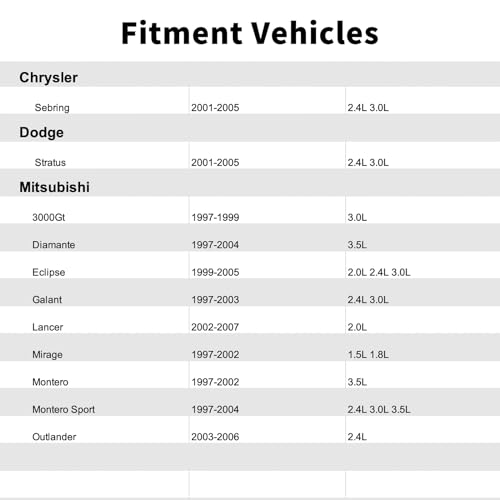 Fitment Vehicles

| Chrysler | | |
|---|---|---|
| Sebring | 2001-2005 | 2.4L 3.0L |
| Dodge | | |
| Stratus | 2001-2005 | 2.4L 3.0L |
| Mitsubishi | | |
| 3000Gt | 1997-1999 | 3.0L |
| Diamante | 1997-2004 | 3.5L |
| Eclipse | 1999-2005 | 2.0L 2.4L 3.0L |
| Galant | 1997-2003 | 2.4L 3.0L |
| Lancer | 2002-2007 | 2.0L |
| Mirage | 1997-2002 | 1.5L 1.8L |
| Montero | 1997-2002 | 3.5L |
| Montero Sport | 1997-2004 | 2.4L 3.0L 3.5L |
| Outlander | 2003-2006 | 2.4L |